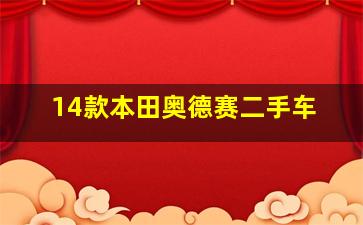 14款本田奥德赛二手车